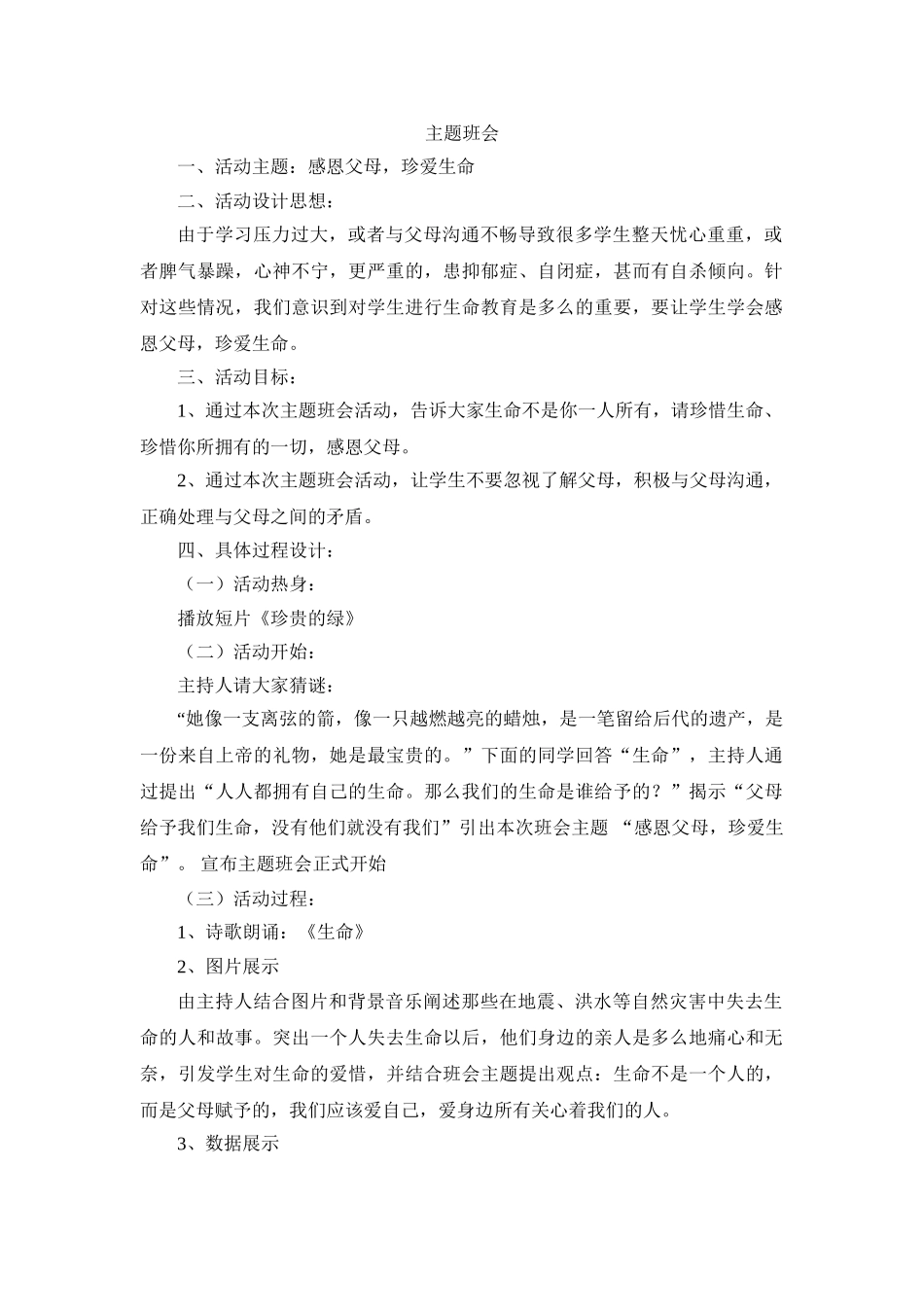 主题班会

一、活动主题：感恩父母，珍爱生命

二、活动设计思想：

由于学习压力过大，或者与父母沟通不畅导致很多学生整天忧心重重，或者脾气暴躁，心神不宁，更严重的，患抑郁症、自闭症，甚而有自杀倾向。针对这些情况，我们意识到对学生进行生命教育是多么的重要，要让学生学会感恩父母，珍爱生命。

三、活动目标：

1、通过本次主题班会活动，告诉大家生命不是你一人所有，请珍惜生命、珍惜你所拥有的一切，感恩父母。

2、通过本次主题班会活动，让学生不要忽视了解父母，积极与父母沟通，正确处理与父母之间的矛盾。

四、具体过程设计：

（一）活动热身：

播放短片《珍贵的绿》

（二）活动开始：

主持人请大家猜谜：

“她像一支离弦的箭，像一只越燃越亮的蜡烛，是一笔留给后代的遗产，是一份来自上帝的礼物，她是最宝贵的。”下面的同学回答“生命”，主持人通过提出“人人都拥有自己的生命。那么我们的生命是谁给予的？”揭示“父母给予我们生命，没有他们就没有我们”引出本次班会主题 “感恩父母，珍爱生命”。 宣布主题班会正式开始

（三）活动过程：

1、诗歌朗诵：《生命》

2、图片展示

由主持人结合图片和背景音乐阐述那些在地震、洪水等自然灾害中失去生命的人和故事。突出一个人失去生命以后，他们身边的亲人是多么地痛心和无奈，引发学生对生命的爱惜，并结合班会主题提出观点：生命不是一个人的，而是父母赋予的，我们应该爱自己，爱身边所有关心着我们的人。

3、数据展示